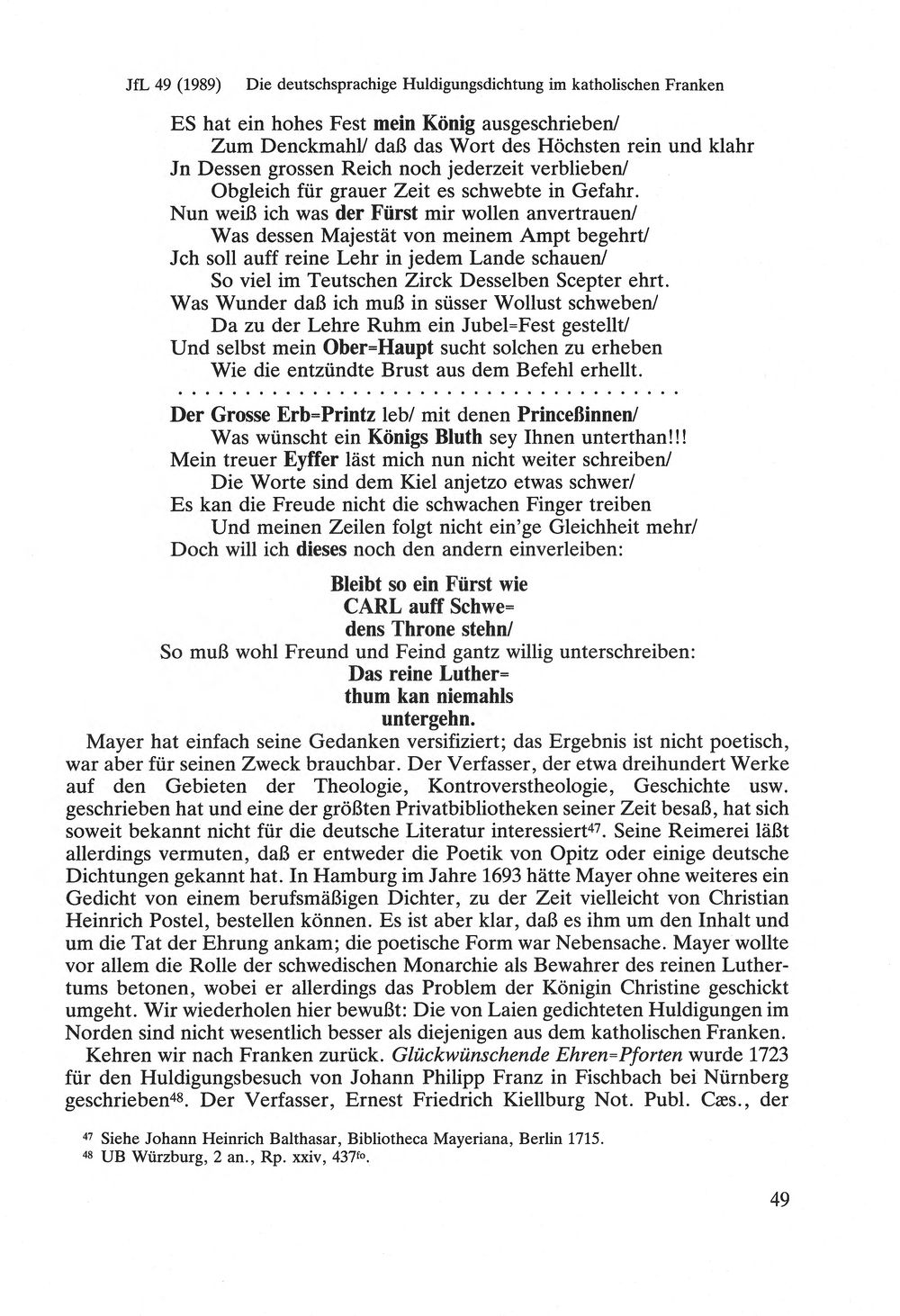 JfL 49 (1989) Die deutschsprachige Huldigungsdichtung im katholischen Franken

ES hat ein hohes Fest mein König ausgeschrieben/
Zum Denckmahl/ daß das Wort des Höchsten rein und klahr
Jn Dessen grossen Reich noch jederzeit verblieben/
Obgleich für grauer Zeit es schwebte in Gefahr.
Nun weiß ich was der Fürst mir wollen anvertrauen/
Was dessen Majestät von meinem Ampt begehrt/
Jch soll auff reine Lehr in jedem Lande schauen/
So viel im Teutschen Zirck Desselben Scepter ehrt.
Was Wunder daß ich muß in süsser Wollust schweben/
Da zu der Lehre Ruhm ein Jubel=Fest gestellt/
Und selbst mein Ober=Haupt sucht solchen zu erheben
Wie die entzündte Brust aus dem Befehl erhellt.

Der Grosse Erb=Printz leb/ mit denen Princeßinnen/
Was wünscht ein Königs Bluth sey Ihnen unterthan!!!
Mein treuer Eyffer läst mich nun nicht weiter schreiben/
Die Worte sind dem Kiel anjetzo etwas schwer/
Es kan die Freude nicht die schwachen Finger treiben
Und meinen Zeilen folgt nicht ein'ge Gleichheit mehr/
Doch will ich dieses noch den andern einverleiben:

Bleibt so ein Fürst wie
CARL auff Schwe=
dens Throne stehn/
So muß wohl Freund und Feind gantz willig unterschreiben:
Das reine Luther=
thum kan niemahls
untergehn.

Mayer hat einfach seine Gedanken versifiziert; das Ergebnis ist nicht poetisch, war aber für seinen Zweck brauchbar. Der Verfasser, der etwa dreihundert Werke auf den Gebieten der Theologie, Kontroverstheologie, Geschichte usw. geschrieben hat und eine der größten Privatbibliotheken seiner Zeit besaß, hat sich soweit bekannt nicht für die deutsche Literatur interessiert$^{47}$. Seine Reimerei läßt allerdings vermuten, daß er entweder die Poetik von Opitz oder einige deutsche Dichtungen gekannt hat. In Hamburg im Jahre 1693 hätte Mayer ohne weiteres ein Gedicht von einem berufsmäßigen Dichter, zu der Zeit vielleicht von Christian Heinrich Postel, bestellen können. Es ist aber klar, daß es ihm um den Inhalt und um die Tat der Ehrung ankam; die poetische Form war Nebensache. Mayer wollte vor allem die Rolle der schwedischen Monarchie als Bewahrer des reinen Luthertums betonen, wobei er allerdings das Problem der Königin Christine geschickt umgeht. Wir wiederholen hier bewußt: Die von Laien gedichteten Huldigungen im Norden sind nicht wesentlich besser als diejenigen aus dem katholischen Franken.

Kehren wir nach Franken zurück. Glückwünschende Ehren=Pforten wurde 1723 für den Huldigungsbesuch von Johann Philipp Franz in Fischbach bei Nürnberg geschrieben$^{48}$. Der Verfasser, Ernest Friedrich Kiellburg Not. Publ. Cæs., der

$^{47}$ Siehe Johann Heinrich Balthasar, Bibliotheca Mayeriana, Berlin 1715.
$^{48}$ UB Würzburg, 2 an., Rp. xxiv, 437$^{fo}$.

49